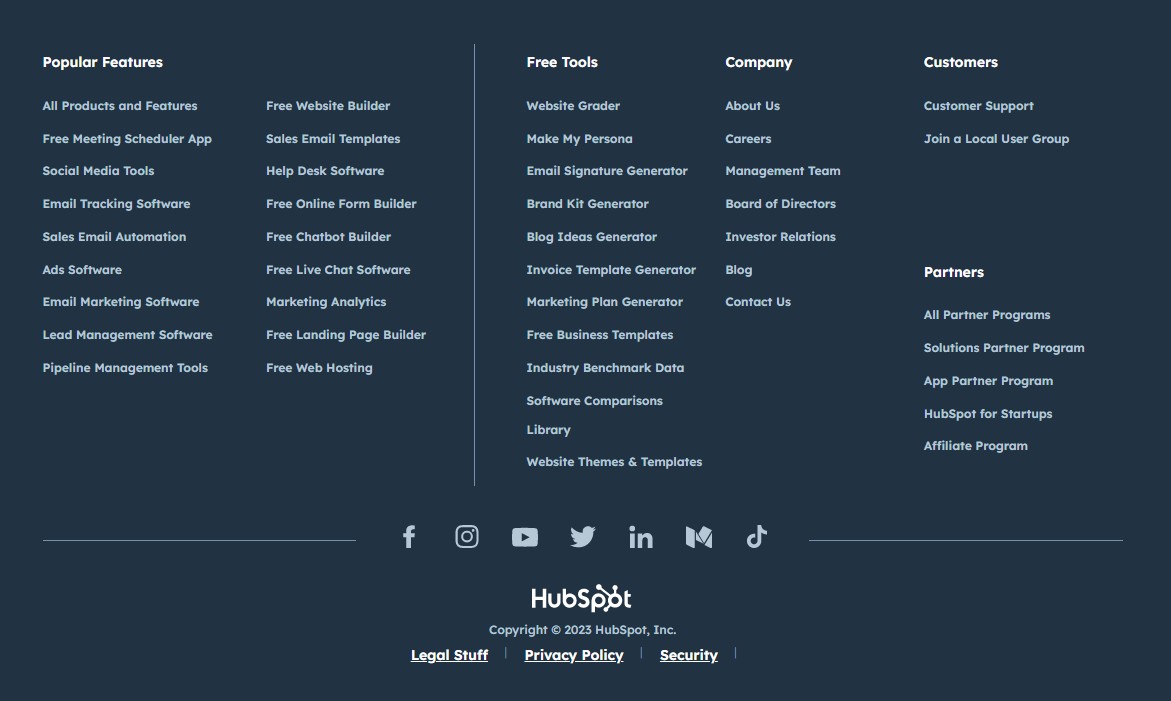 Popular Features

All Products and Features
Free Meeting Scheduler App
Social Media Tools
Email Tracking Software
Sales Email Automation
Ads Software
Email Marketing Software
Lead Management Software
Pipeline Management Tools

Free Website Builder
Sales Email Templates
Help Desk Software
Free Online Form Builder
Free Chatbot Builder
Free Live Chat Software
Marketing Analytics
Free Landing Page Builder
Free Web Hosting

Free Tools

Website Grader
Make My Persona
Email Signature Generator
Brand Kit Generator
Blog Ideas Generator
Invoice Template Generator
Marketing Plan Generator
Free Business Templates
Industry Benchmark Data
Software Comparisons
Library
Website Themes & Templates

Company

About Us
Careers
Management Team
Board of Directors
Investor Relations
Blog
Contact Us

Customers

Customer Support
Join a Local User Group

Partners

All Partner Programs
Solutions Partner Program
App Partner Program
HubSpot for Startups
Affiliate Program

HubSpot
Copyright © 2023 HubSpot, Inc.
Legal Stuff | Privacy Policy | Security |